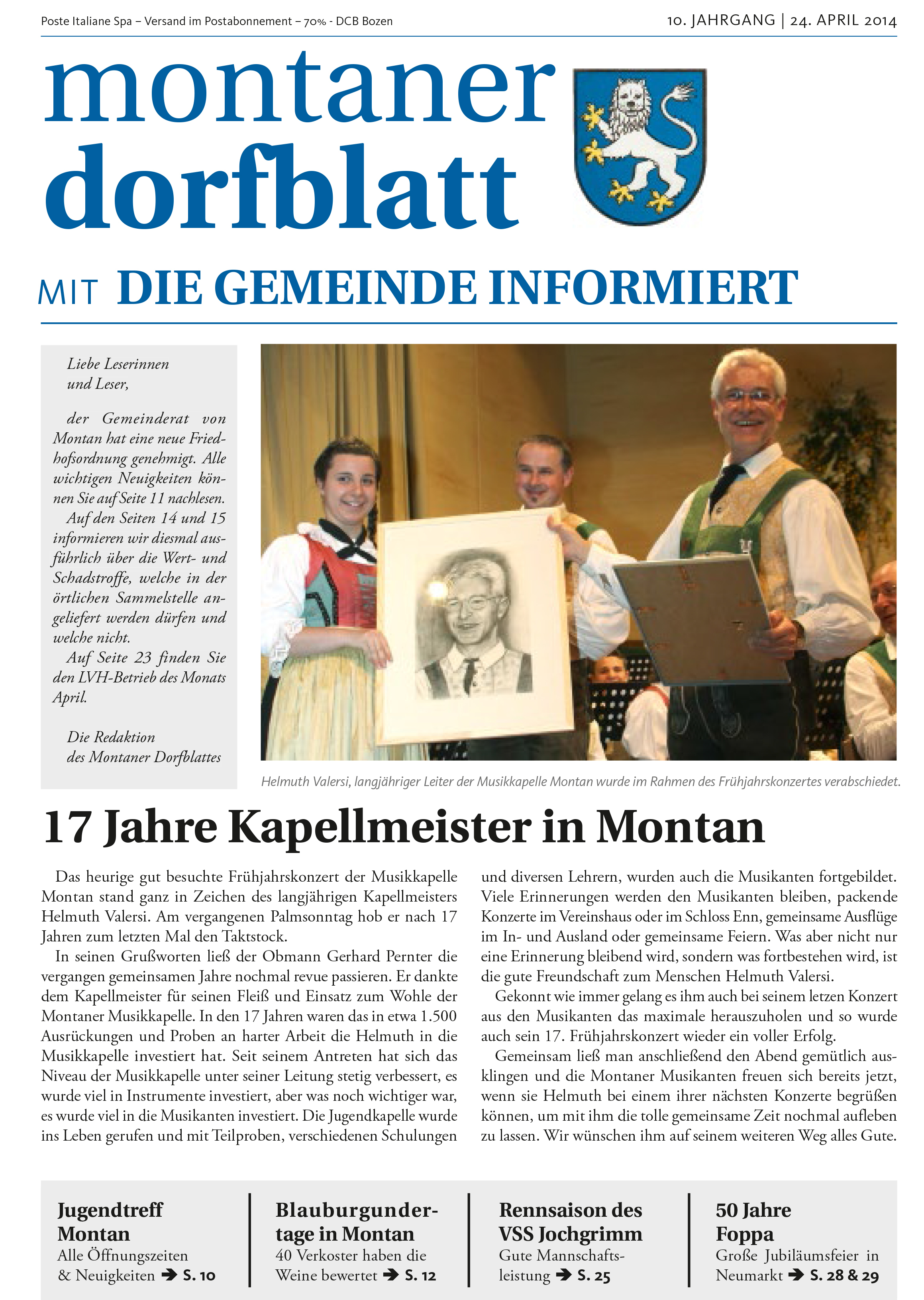 Poste Italiane Spa – Versand im Postabonnement – 70% - DCB Bozen

10. JAHRGANG | 24. APRIL 2014

montaner dorfblatt

MIT DIE GEMEINDE INFORMIERT

Liebe Leserinnen und Leser,

der Gemeinderat von Montan hat eine neue Friedhofsordnung genehmigt. Alle wichtigen Neuigkeiten können Sie auf Seite 11 nachlesen.

Auf den Seiten 14 und 15 informieren wir diesmal ausführlich über die Wert- und Schadstroffe, welche in der örtlichen Sammelstelle angeliefert werden dürfen und welche nicht.

Auf Seite 23 finden Sie den LVH-Betrieb des Monats April.

Die Redaktion des Montaner Dorfblattes

Helmuth Valersi, langjähriger Leiter der Musikkapelle Montan wurde im Rahmen des Frühjahrskonzertes verabschiedet.

17 Jahre Kapellmeister in Montan

Das heurige gut besuchte Frühjahrskonzert der Musikkapelle Montan stand ganz in Zeichen des langjährigen Kapellmeisters Helmuth Valersi. Am vergangenen Palmsonntag hob er nach 17 Jahren zum letzten Mal den Taktstock.

In seinen Grußworten ließ der Obmann Gerhard Pernter die vergangen gemeinsamen Jahre nochmal revue passieren. Er dankte dem Kapellmeister für seinen Fleiß und Einsatz zum Wohle der Montaner Musikkapelle. In den 17 Jahren waren das in etwa 1.500 Ausrückungen und Proben an harter Arbeit die Helmuth in die Musikkapelle investiert hat. Seit seinem Antreten hat sich das Niveau der Musikkapelle unter seiner Leitung stetig verbessert, es wurde viel in Instrumente investiert, aber was noch wichtiger war, es wurde viel in die Musikanten investiert. Die Jugendkapelle wurde ins Leben gerufen und mit Teilproben, verschiedenen Schulungen und diversen Lehrern, wurden auch die Musikanten fortgebildet. Viele Erinnerungen werden den Musikanten bleiben, packende Konzerte im Vereinshaus oder im Schloss Enn, gemeinsame Ausflüge im In- und Ausland oder gemeinsame Feiern. Was aber nicht nur eine Erinnerung bleibend wird, sondern was fortbestehen wird, ist die gute Freundschaft zum Menschen Helmuth Valersi.

Gekonnt wie immer gelang es ihm auch bei seinem letzen Konzert aus den Musikanten das maximale herauszuholen und so wurde auch sein 17. Frühjahrskonzert wieder ein voller Erfolg.

Gemeinsam ließ man anschließend den Abend gemütlich ausklingen und die Montaner Musikanten freuen sich bereits jetzt, wenn sie Helmuth bei einem ihrer nächsten Konzerte begrüßen können, um mit ihm die tolle gemeinsame Zeit nochmal aufleben zu lassen. Wir wünschen ihm auf seinem weiteren Weg alles Gute.

Jugendtreff Montan
Alle Öffnungszeiten & Neuigkeiten ➔ S. 10

Blauburgundertage in Montan
40 Verkoster haben die Weine bewertet ➔ S. 12

Rennsaison des VSS Jochgrimm
Gute Mannschaftsleistung ➔ S. 25

50 Jahre Foppa
Große Jubiläumsfeier in Neumarkt ➔ S. 28 & 29